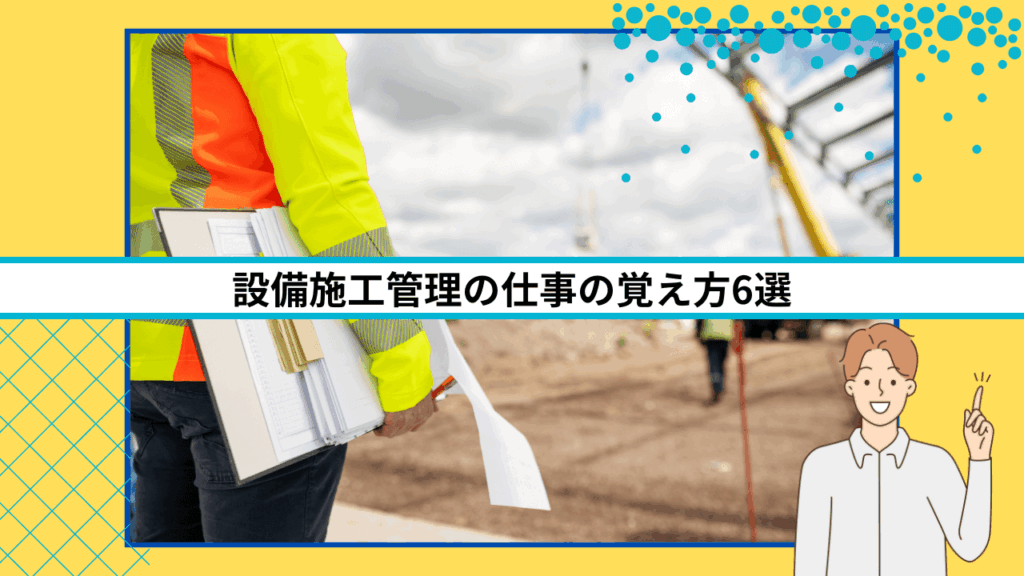 設備施工管理の仕事の覚え方6選